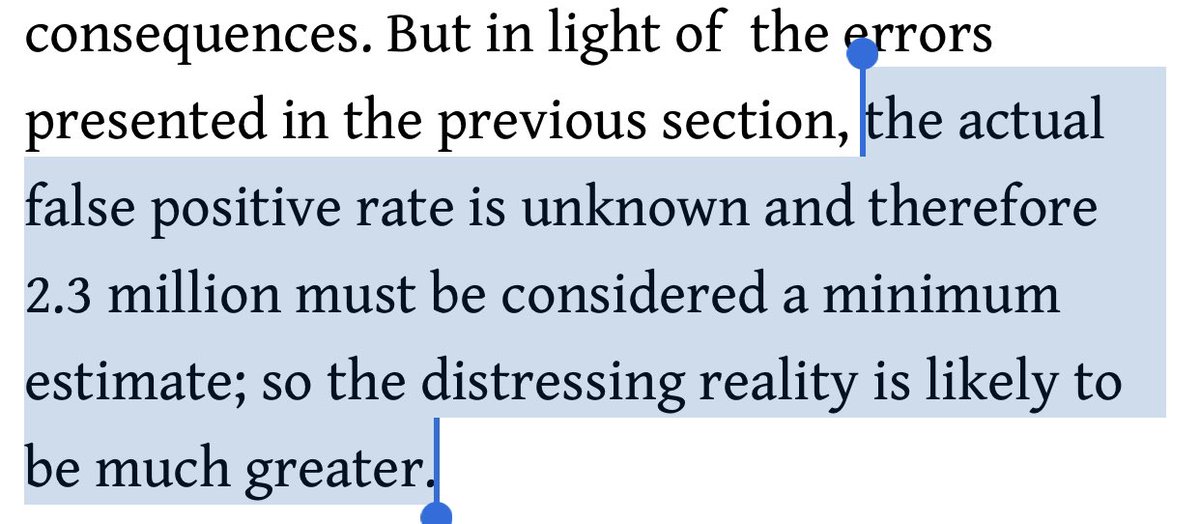 consequences. But in light of the errors presented in the previous section, the actual false positive rate is unknown and therefore 2.3 million must be considered a minimum estimate; so the distressing reality is likely to be much greater.